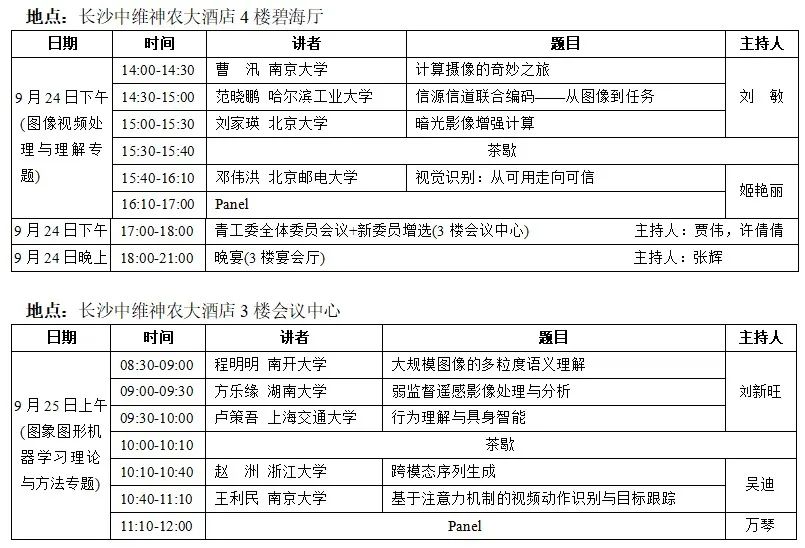 地点：长沙中维神农大酒店 4 楼碧海厅

| 日期 | 时间 | 讲者 | 题目 | 主持人 |
|---|---|---|---|---|
| 9 月 24 日下午 (图像视频处理与理解专题) | 14:00-14:30 | 曹 汛 南京大学 | 计算摄像的奇妙之旅 | 刘 敏 |
| | 14:30-15:00 | 范晓鹏 哈尔滨工业大学 | 信源信道联合编码——从图像到任务 | |
| | 15:00-15:30 | 刘家瑛 北京大学 | 暗光影像增强计算 | |
| | 15:30-15:40 | 茶歇 | | |
| | 15:40-16:10 | 邓伟洪 北京邮电大学 | 视觉识别：从可用走向可信 | 姬艳丽 |
| | 16:10-17:00 | Panel | | |
| 9 月 24 日下午 | 17:00-18:00 | 青工委全体委员会议+新委员增选(3 楼会议中心) | 主持人：贾伟，许倩倩 | |
| 9 月 24 日晚上 | 18:00-21:00 | 晚宴(3 楼宴会厅) | 主持人：张辉 | |

地点：长沙中维神农大酒店 3 楼会议中心

| 日期 | 时间 | 讲者 | 题目 | 主持人 |
|---|---|---|---|---|
| 9 月 25 日上午 (图象图形机器学习理论与方法专题) | 08:30-09:00 | 程明明 南开大学 | 大规模图像的多粒度语义理解 | 刘新旺 |
| | 09:00-09:30 | 方乐缘 湖南大学 | 弱监督遥感影像处理与分析 | |
| | 09:30-10:00 | 卢策吾 上海交通大学 | 行为理解与具身智能 | |
| | 10:00-10:10 | 茶歇 | | |
| | 10:10-10:40 | 赵 洲 浙江大学 | 跨模态序列生成 | 吴迪 |
| | 10:40-11:10 | 王利民 南京大学 | 基于注意力机制的视频动作识别与目标跟踪 | |
| | 11:10-12:00 | Panel | | 万琴 |